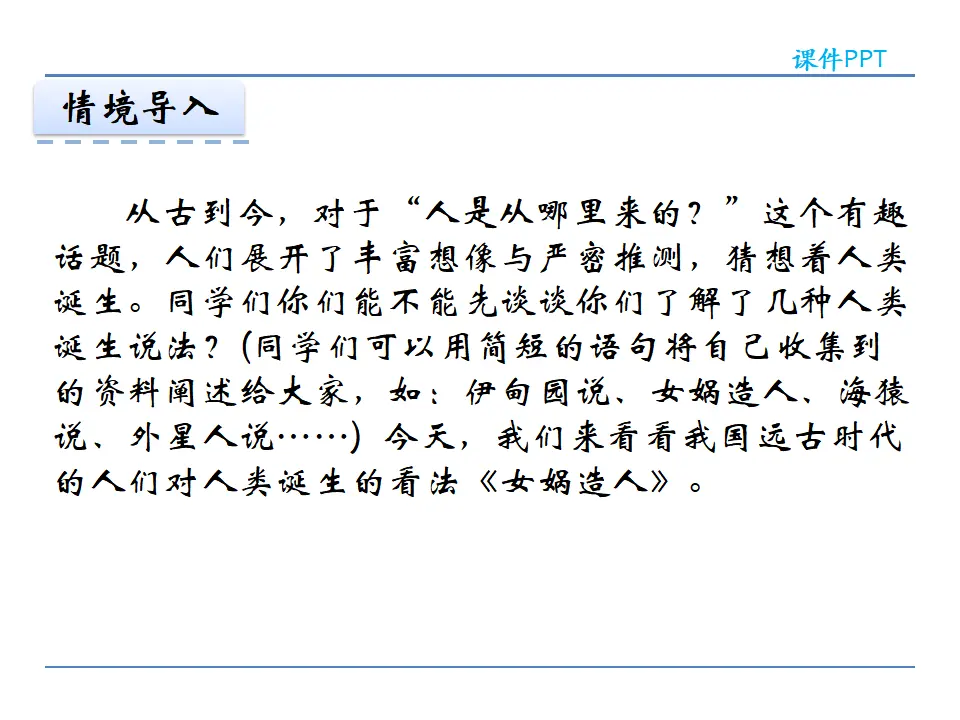 课件PPT

情境导入

从古到今，对于“人是从哪里来的？”这个有趣话题，人们展开了丰富想像与严密推测，猜想着人类诞生。同学们你们能不能先谈谈你们了解了几种人类诞生说法？(同学们可以用简短的语句将自己收集到的资料阐述给大家，如：伊甸园说、女娲造人、海猿说、外星人说……) 今天，我们来看看我国远古时代的人们对人类诞生的看法《女娲造人》。